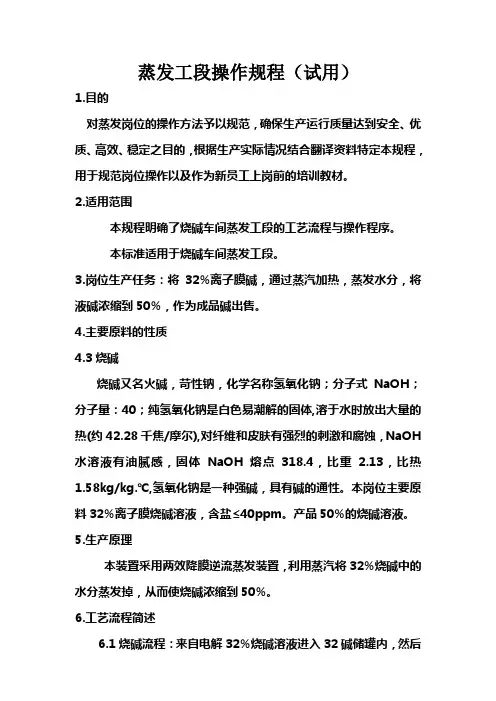 蒸发工段操作规程（试用）

1.目的

对蒸发岗位的操作方法予以规范，确保生产运行质量达到安全、优质、高效、稳定之目的，根据生产实际情况结合翻译资料特定本规程，用于规范岗位操作以及作为新员工上岗前的培训教材。

2.适用范围

本规程明确了烧碱车间蒸发工段的工艺流程与操作程序。

本标准适用于烧碱车间蒸发工段。

3.岗位生产任务：将 32%离子膜碱，通过蒸汽加热，蒸发水分，将液碱浓缩到 50%，作为成品碱出售。

4.主要原料的性质

4.3 烧碱

烧碱又名火碱，苛性钠，化学名称氢氧化钠；分子式 NaOH；分子量：40；纯氢氧化钠是白色易潮解的固体,溶于水时放出大量的热(约 42.28 千焦/摩尔),对纤维和皮肤有强烈的刺激和腐蚀，NaOH 水溶液有油腻感，固体 NaOH 熔点 318.4，比重 2.13，比热 1.58kg/kg.℃,氢氧化钠是一种强碱，具有碱的通性。本岗位主要原料 32%离子膜烧碱溶液，含盐≤40ppm。产品 50%的烧碱溶液。

5.生产原理

本装置采用两效降膜逆流蒸发装置，利用蒸汽将 32%烧碱中的水分蒸发掉，从而使烧碱浓缩到 50%。

6.工艺流程简述

6.1 烧碱流程：来自电解 32%烧碱溶液进入 32 碱储罐内，然后